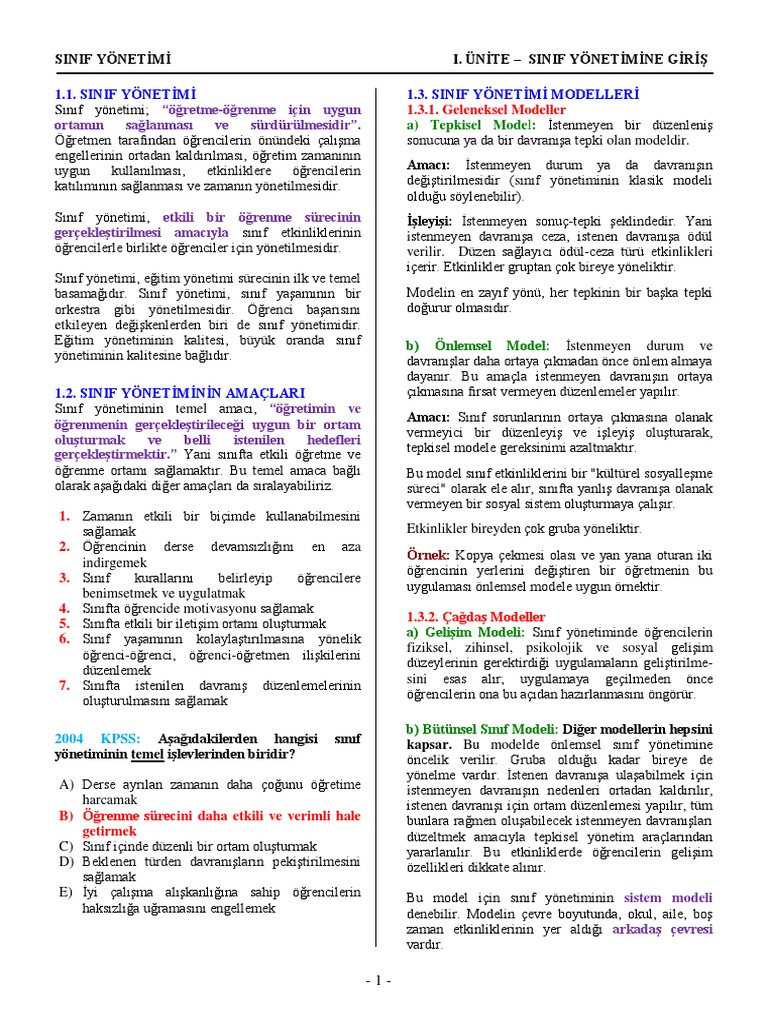 SINIF YÖNETİMİ

I. ÜNİTE – SINIF YÖNETİMİNE GİRİŞ

1.1. SINIF YÖNETİMİ
Sınıf yönetimi; "öğretme-öğrenme için uygun ortamın sağlanması ve sürdürülmesidir". Öğretmen tarafından öğrencilerin önündeki çalışma engellerinin ortadan kaldırılması, öğretim zamanının uygun kullanılması, etkinliklere öğrencilerin katılımının sağlanması ve zamanın yönetilmesidir.

Sınıf yönetimi, etkili bir öğrenme sürecinin gerçekleştirilmesi amacıyla sınıf etkinliklerinin öğrencilerle birlikte öğrenciler için yönetilmesidir.

Sınıf yönetimi, eğitim yönetimi sürecinin ilk ve temel basamağıdır. Sınıf yönetimi, sınıf yaşamının bir orkestra gibi yönetilmesidir. Öğrenci başarısını etkileyen değişkenlerden biri de sınıf yönetimidir. Eğitim yönetiminin kalitesi, büyük oranda sınıf yönetiminin kalitesine bağlıdır.

1.2. SINIF YÖNETİMİNİN AMAÇLARI
Sınıf yönetiminin temel amacı, "öğretimin ve öğrenmenin gerçekleştirileceği uygun bir ortam oluşturmak ve belli istenilen hedefleri gerçekleştirmektir." Yani sınıfta etkili öğretme ve öğrenme ortamı sağlamaktır. Bu temel amaca bağlı olarak aşağıdaki diğer amaçları da sıralayabiliriz.

1. Zamanın etkili bir biçimde kullanabilmesini sağlamak
2. Öğrencinin derse devamsızlığını en aza indirgemek
3. Sınıf kurallarını belirleyip öğrencilere benimsetmek ve uygulatmak
4. Sınıfta öğrencide motivasyonu sağlamak
5. Sınıfta etkili bir iletişim ortamı oluşturmak
6. Sınıf yaşamının kolaylaştırılmasına yönelik öğrenci-öğrenci, öğrenci-öğretmen ilişkilerini düzenlemek
7. Sınıfta istenilen davranış düzenlemelerinin oluşturulmasını sağlamak

2004 KPSS: Aşağıdakilerden hangisi sınıf yönetiminin temel işlevlerinden biridir?

A) Derse ayrılan zamanın daha çoğunu öğretime harcamak
B) Öğrenme sürecini daha etkili ve verimli hale getirmek
C) Sınıf içinde düzenli bir ortam oluşturmak
D) Beklenen türden davranışların pekiştirilmesini sağlamak
E) İyi çalışma alışkanlığına sahip öğrencilerin haksızlığa uğramasını engellemek

1.3. SINIF YÖNETİMİ MODELLERİ
1.3.1. Geleneksel Modeller
a) Tepkisel Model: İstenmeyen bir düzenleniş sonucuna ya da bir davranışa tepki olan modeldir.

Amacı: İstenmeyen durum ya da davranışın değiştirilmesidir (sınıf yönetiminin klasik modeli olduğu söylenebilir).

İşleyişi: İstenmeyen sonuç-tepki şeklindedir. Yani istenmeyen davranışa ceza, istenen davranışa ödül verilir. Düzen sağlayıcı ödül-ceza türü etkinlikleri içerir. Etkinlikler gruptan çok bireye yöneliktir.

Modelin en zayıf yönü, her tepkinin bir başka tepki doğurur olmasıdır.

b) Önlemsel Model: İstenmeyen durum ve davranışlar daha ortaya çıkmadan önce önlem almaya dayanır. Bu amaçla istenmeyen davranışın ortaya çıkmasına fırsat vermeyen düzenlemeler yapılır.

Amacı: Sınıf sorunlarının ortaya çıkmasına olanak vermeyici bir düzenleyiş ve işleyiş oluşturarak, tepkisel modele gereksinimi azaltmaktır.

Bu model sınıf etkinliklerini bir "kültürel sosyalleşme süreci" olarak ele alır, sınıfta yanlış davranışa olanak vermeyen bir sosyal sistem oluşturmaya çalışır.

Etkinlikler bireyden çok gruba yöneliktir.

Örnek: Kopya çekmesi olası ve yan yana oturan iki öğrencinin yerlerini değiştiren bir öğretmenin bu uygulaması önlemsel modele uygun örnektir.

1.3.2. Çağdaş Modeller
a) Gelişim Modeli: Sınıf yönetiminde öğrencilerin fiziksel, zihinsel, psikolojik ve sosyal gelişim düzeylerinin gerektirdiği uygulamaların geliştirilmesini esas alır, uygulamaya geçilmeden önce öğrencilerin ona bu açıdan hazırlanmasını öngörür.

b) Bütünsel Sınıf Modeli: Diğer modellerin hepsini kapsar. Bu modelde önlemsel sınıf yönetimine öncelik verilir. Gruba olduğu kadar bireye de yönelme vardır. İstenen davranışa ulaşabilmek için istenmeyen davranışın nedenleri ortadan kaldırılır, istenen davranışı için ortam düzenlemesi yapılır, tüm bunlara rağmen oluşabilecek istenmeyen davranışları düzeltmek amacıyla tepkisel yönetim araçlarından yararlanılır. Bu etkinliklerde öğrencilerin gelişim özellikleri dikkate alınır.

Bu model için sınıf yönetiminin sistem modeli denebilir. Modelin çevre boyutunda, okul, aile, boş zaman etkinliklerinin yer aldığı arkadaş çevresi vardır.

- 1 -